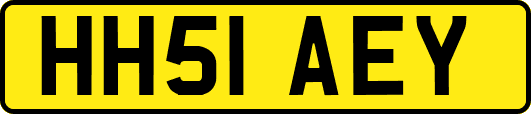 HH51 AEY